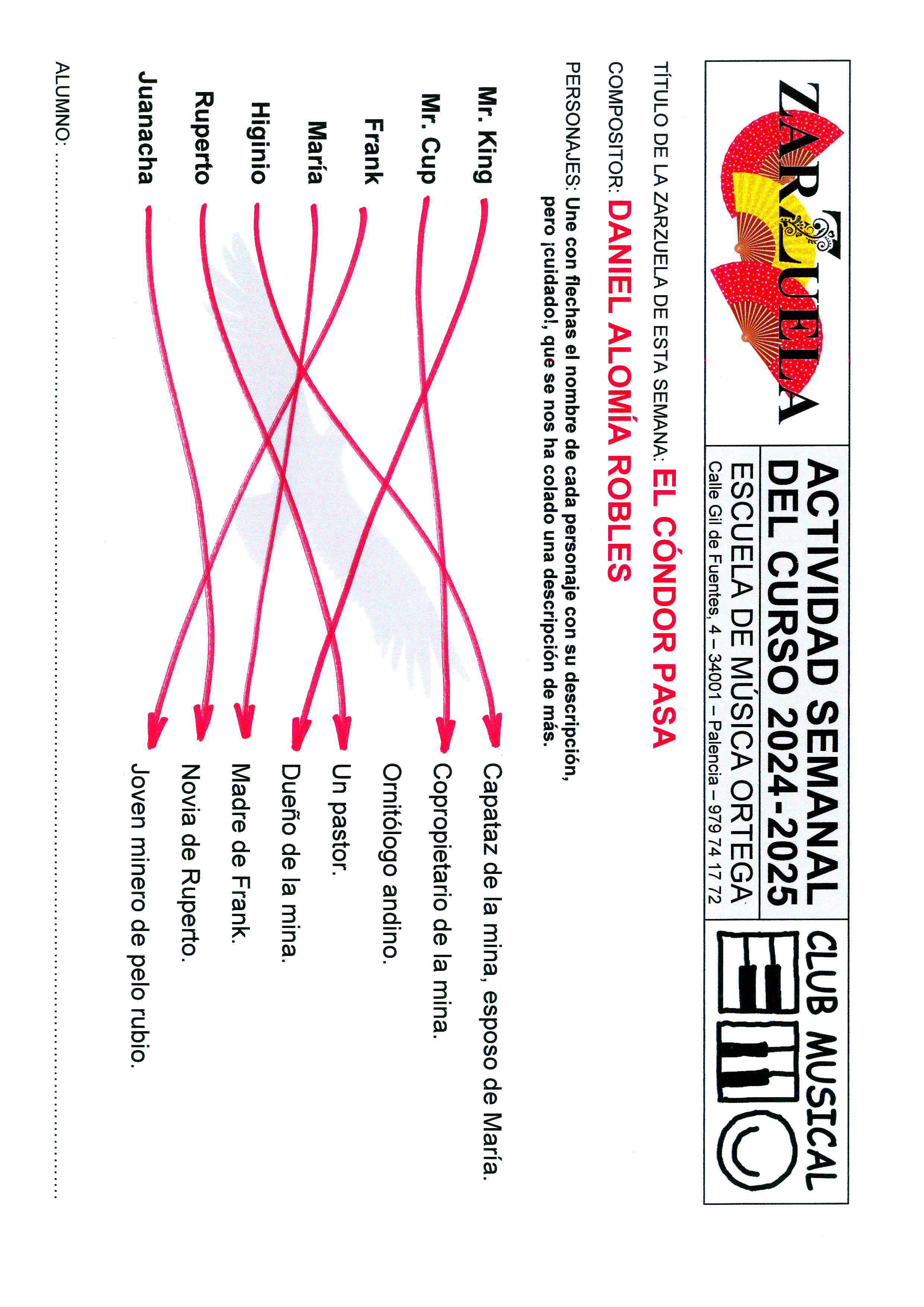 ZARZUELA

ACTIVIDAD SEMANAL
DEL CURSO 2024-2025
ESCUELA DE MÚSICA ORTEGA
Calle Gil de Fuentes, 4 – 34001 – Palencia – 979 74 17 72

CLUB MUSICAL

TÍTULO DE LA ZARZUELA DE ESTA SEMANA: EL CÓNDOR PASA

COMPOSITOR: DANIEL ALOMÍA ROBLES

PERSONAJES: Une con flechas el nombre de cada personaje con su descripción, pero ¡cuidado!, que se nos ha colado una descripción de más.

Mr. King
Mr. Cup
Frank
María
Higinio
Ruperto
Juanacha

Capataz de la mina, esposo de María.
Copropietario de la mina.
Ornitólogo andino.
Un pastor.
Dueño de la mina.
Madre de Frank.
Novia de Ruperto.
Joven minero de pelo rubio.

ALUMNO: ____